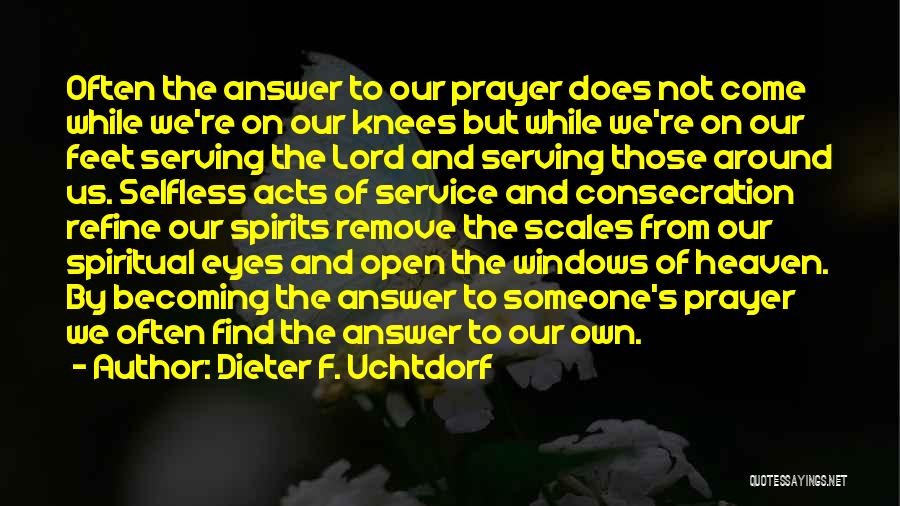 Often the answer to our prayer does not come while we're on our knees but while we're on our feet serving the Lord and serving those around us. Selfless acts of service and consecration refine our spirits remove the scales from our spiritual eyes and open the windows of heaven. By becoming the answer to someone's prayer we often find the answer to our own.

- Author: Dieter F. Uchtdorf

QUOTESSAYINGS.NET